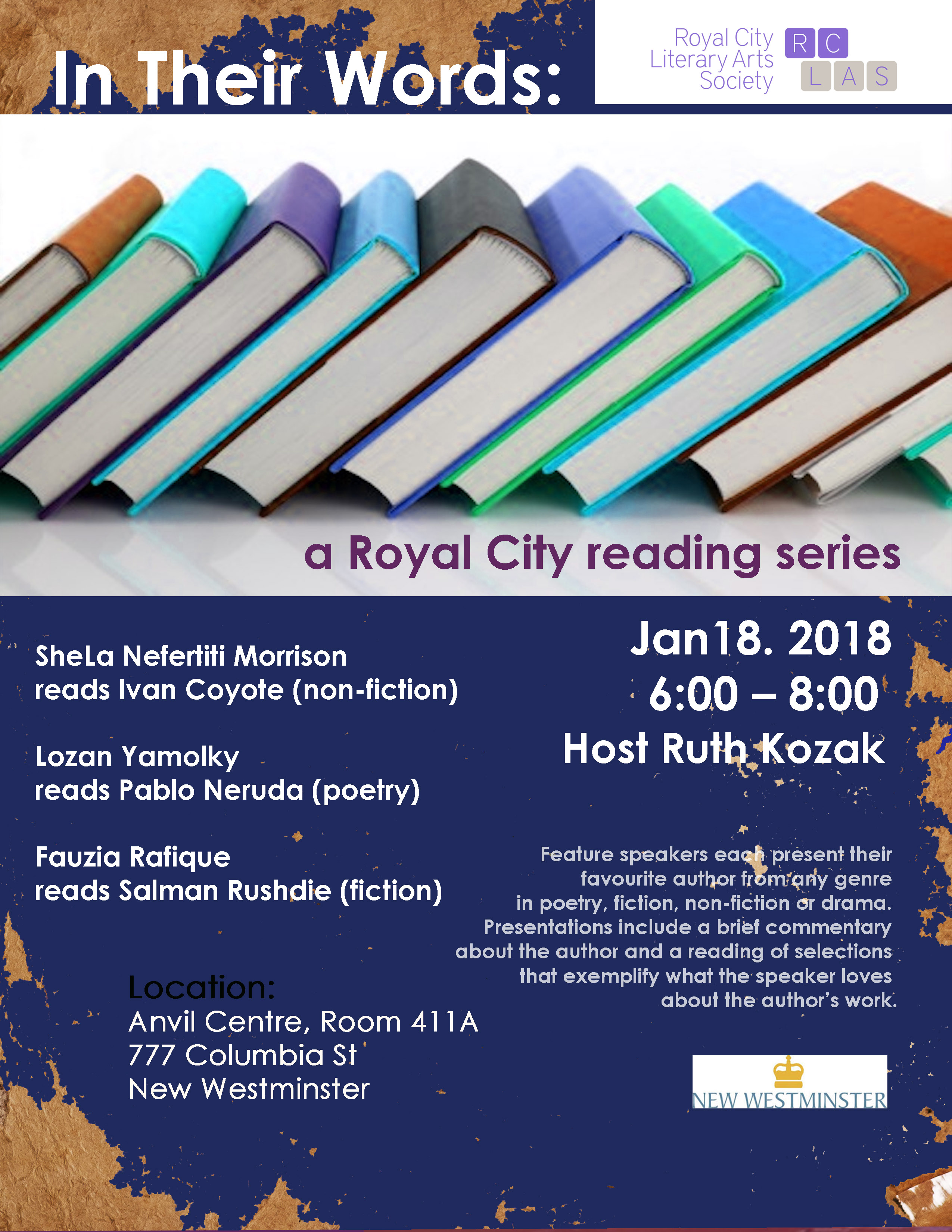 In Their Words:

Royal City
Literary Arts
Society

R C
L A S

a Royal City reading series

SheLa Nefertiti Morrison
reads Ivan Coyote (non-fiction)

Lozan Yamolky
reads Pablo Neruda (poetry)

Fauzia Rafique
reads Salman Rushdie (fiction)

Location:
Anvil Centre, Room 411A
777 Columbia St
New Westminster

Jan18. 2018
6:00 – 8:00
Host Ruth Kozak

Feature speakers each present their favourite author from any genre in poetry, fiction, non-fiction or drama. Presentations include a brief commentary about the author and a reading of selections that exemplify what the speaker loves about the author's work.

NEW WESTMINSTER